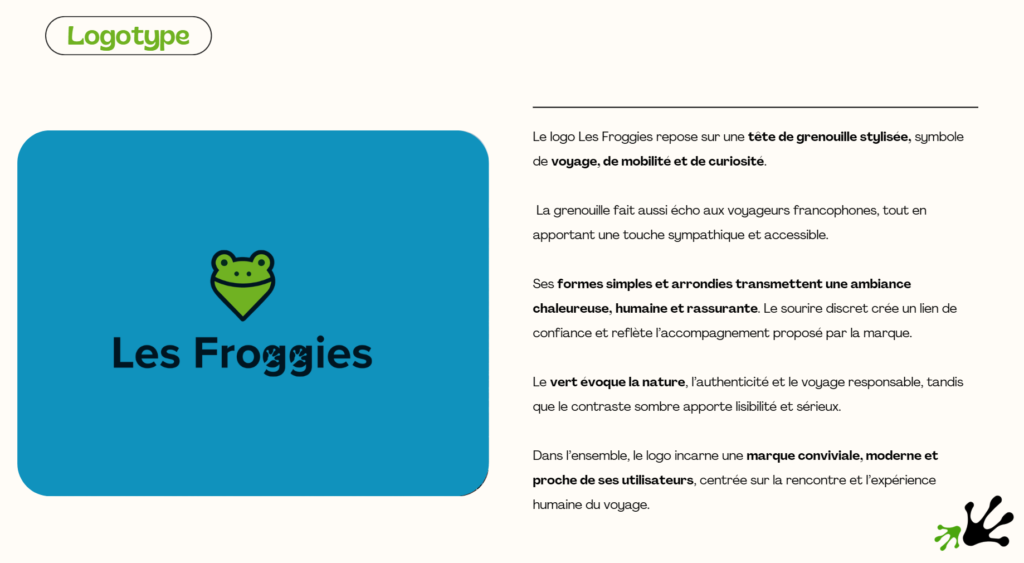 Logotype

Les Froggies

Le logo Les Froggies repose sur une tête de grenouille stylisée, symbole de voyage, de mobilité et de curiosité.

La grenouille fait aussi écho aux voyageurs francophones, tout en apportant une touche sympathique et accessible.

Ses formes simples et arrondies transmettent une ambiance chaleureuse, humaine et rassurante. Le sourire discret crée un lien de confiance et reflète l'accompagnement proposé par la marque.

Le vert évoque la nature, l'authenticité et le voyage responsable, tandis que le contraste sombre apporte lisibilité et sérieux.

Dans l'ensemble, le logo incarne une marque conviviale, moderne et proche de ses utilisateurs, centrée sur la rencontre et l'expérience humaine du voyage.